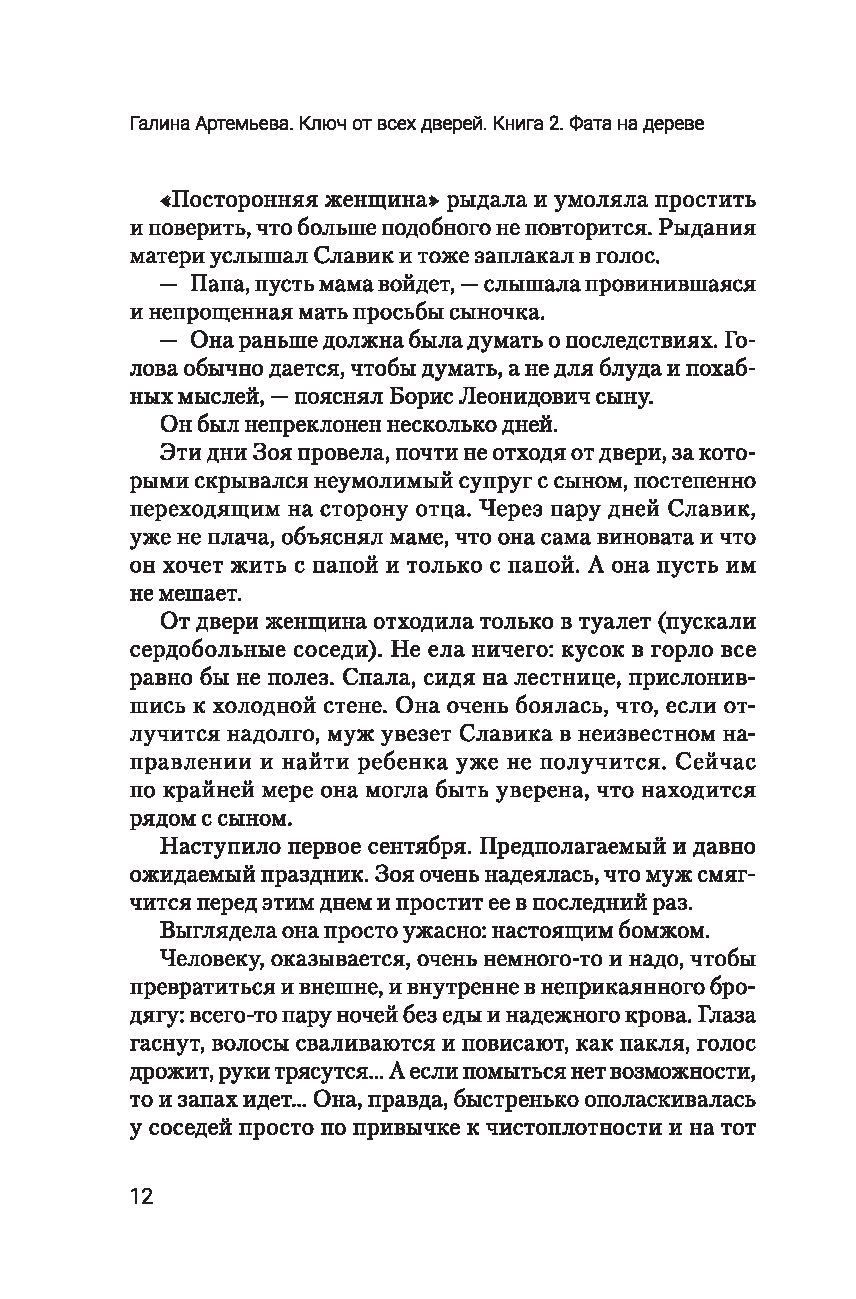 Галина Артемьева. Ключ от всех дверей. Книга 2. Фата на дереве

«Посторонняя женщина» рыдала и умоляла простить и поверить, что больше подобного не повторится. Рыдания матери услышал Славик и тоже заплакал в голос.

— Папа, пусть мама войдет, — слышала провинившаяся и непрощенная мать просьбы сыночка.

— Она раньше должна была думать о последствиях. Голова обычно дается, чтобы думать, а не для блуда и похабных мыслей, — пояснял Борис Леонидович сыну.

Он был непреклонен несколько дней.

Эти дни Зоя провела, почти не отходя от двери, за которыми скрывался неумолимый супруг с сыном, постепенно переходящим на сторону отца. Через пару дней Славик, уже не плача, объяснял маме, что она сама виновата и что он хочет жить с папой и только с папой. А она пусть им не мешает.

От двери женщина отходила только в туалет (пускали сердобольные соседи). Не ела ничего: кусок в горло все равно бы не полез. Спала, сидя на лестнице, прислонившись к холодной стене. Она очень боялась, что, если отлучится надолго, муж увезет Славика в неизвестном направлении и найти ребенка уже не получится. Сейчас по крайней мере она могла быть уверена, что находится рядом с сыном.

Наступило первое сентября. Предполагаемый и давно ожидаемый праздник. Зоя очень надеялась, что муж смягчится перед этим днем и простит ее в последний раз.

Выглядела она просто ужасно: настоящим бомжом.

Человеку, оказывается, очень немного-то и надо, чтобы превратиться и внешне, и внутренне в неприкаянного бродягу: всего-то пару ночей без еды и надежного крова. Глаза гаснут, волосы сваливаются и повисают, как пакля, голос дрожит, руки трясутся... А если помыться нет возможности, то и запах идет... Она, правда, быстренько ополаскивалась у соседей просто по привычке к чистоплотности и на тот

12